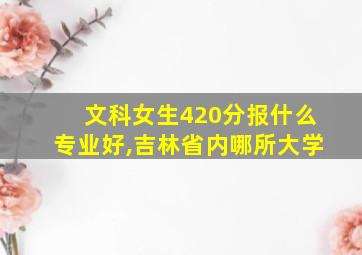 文科女生420分报什么专业好,吉林省内哪所大学